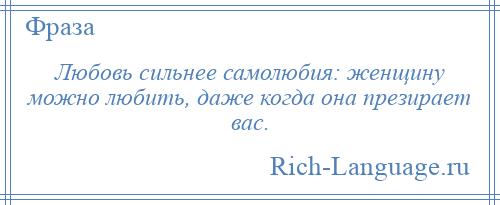 Фраза

Любовь сильнее самолюбия: женщину можно любить, даже когда она презирает вас.

Rich-Language.ru